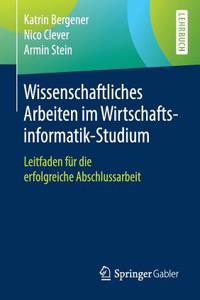 Katrin Bergener
Nico Clever
Armin Stein

LEHRBUCH

Wissenschaftliches Arbeiten im Wirtschaftsinformatik-Studium

Leitfaden für die erfolgreiche Abschlussarbeit

Springer Gabler